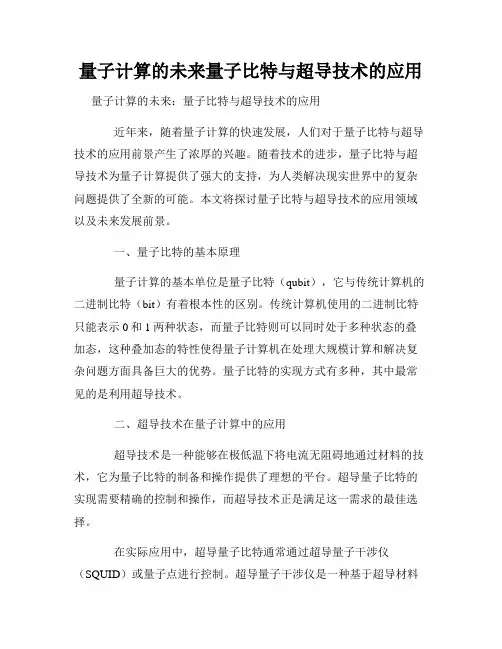 量子计算的未来量子比特与超导技术的应用

量子计算的未来：量子比特与超导技术的应用

近年来，随着量子计算的快速发展，人们对于量子比特与超导技术的应用前景产生了浓厚的兴趣。随着技术的进步，量子比特与超导技术为量子计算提供了强大的支持，为人类解决现实世界中的复杂问题提供了全新的可能。本文将探讨量子比特与超导技术的应用领域以及未来发展前景。

一、量子比特的基本原理

量子计算的基本单位是量子比特（qubit），它与传统计算机的二进制比特（bit）有着根本性的区别。传统计算机使用的二进制比特只能表示 0 和 1 两种状态，而量子比特则可以同时处于多种状态的叠加态，这种叠加态的特性使得量子计算机在处理大规模计算和解决复杂问题方面具备巨大的优势。量子比特的实现方式有多种，其中最常见的是利用超导技术。

二、超导技术在量子计算中的应用

超导技术是一种能够在极低温下将电流无阻碍地通过材料的技术，它为量子比特的制备和操作提供了理想的平台。超导量子比特的实现需要精确的控制和操作，而超导技术正是满足这一需求的最佳选择。

在实际应用中，超导量子比特通常通过超导量子干涉仪（SQUID）或量子点进行控制。超导量子干涉仪是一种基于超导材料